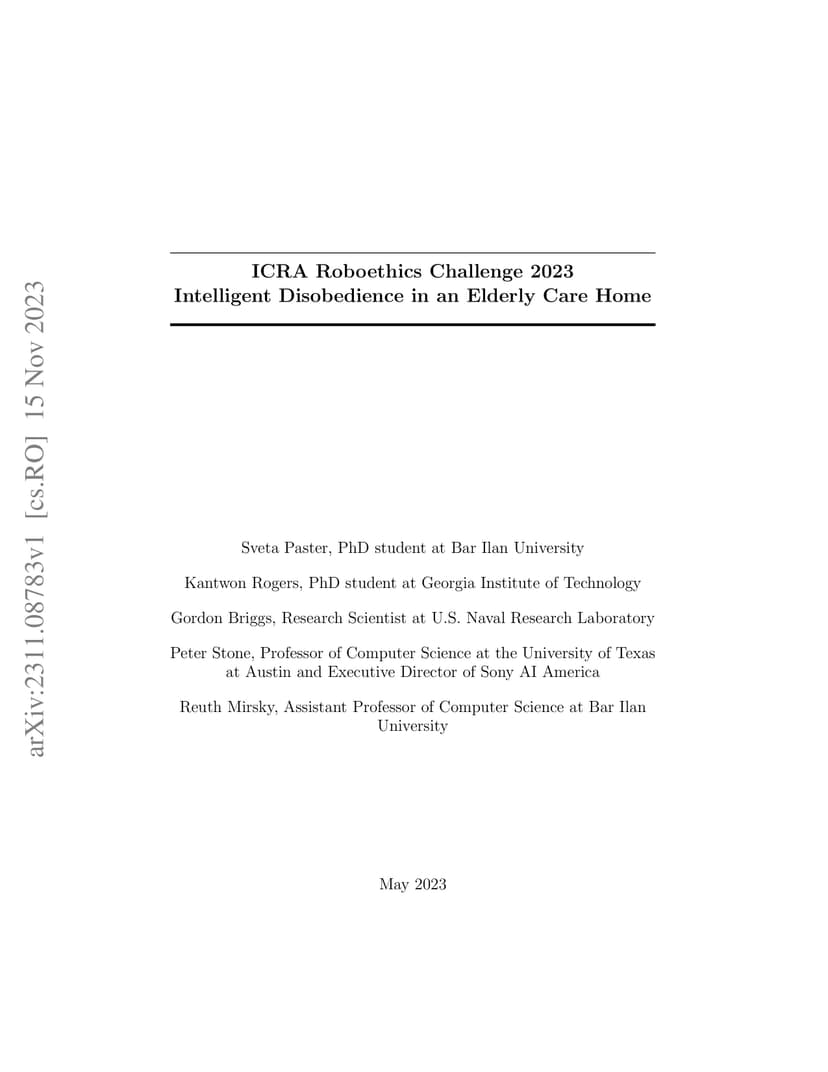 arXiv:2311.08783v1 [cs.RO] 15 Nov 2023

ICRA Roboethics Challenge 2023
Intelligent Disobedience in an Elderly Care Home

Sveta Paster, PhD student at Bar Ilan University

Kantwon Rogers, PhD student at Georgia Institute of Technology

Gordon Briggs, Research Scientist at U.S. Naval Research Laboratory

Peter Stone, Professor of Computer Science at the University of Texas at Austin and Executive Director of Sony AI America

Reuth Mirsky, Assistant Professor of Computer Science at Bar Ilan University

May 2023